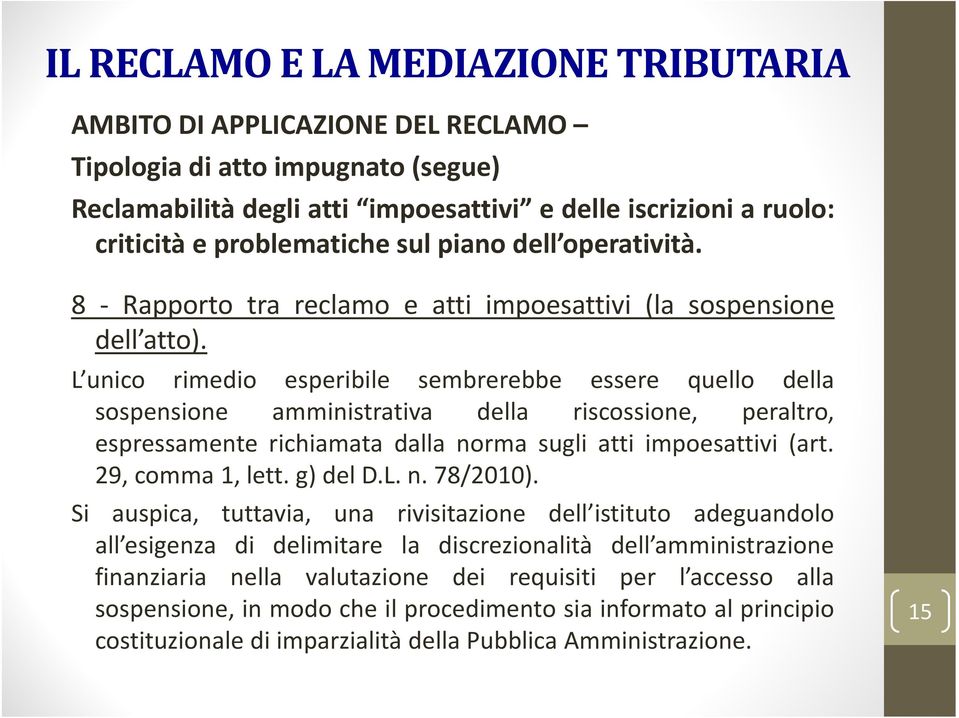 IL RECLAMO E LA MEDIAZIONE TRIBUTARIA

AMBITO DI APPLICAZIONE DEL RECLAMO –

Tipologia di atto impugnato (segue)

Reclamabilità degli atti “impoesattivi” e delle iscrizioni a ruolo: criticità e problematiche sul piano dell’operatività.

8 - Rapporto tra reclamo e atti impoesattivi (la sospensione dell’atto).

L’unico rimedio esperibile sembrerebbe essere quello della sospensione amministrativa della riscossione, peraltro, espressamente richiamata dalla norma sugli atti impoesattivi (art. 29, comma 1, lett. g) del D.L. n. 78/2010).

Si auspica, tuttavia, una rivisitazione dell’istituto adeguandolo all’esigenza di delimitare la discrezionalità dell’amministrazione finanziaria nella valutazione dei requisiti per l’accesso alla sospensione, in modo che il procedimento sia informato al principio costituzionale di imparzialità della Pubblica Amministrazione.

15